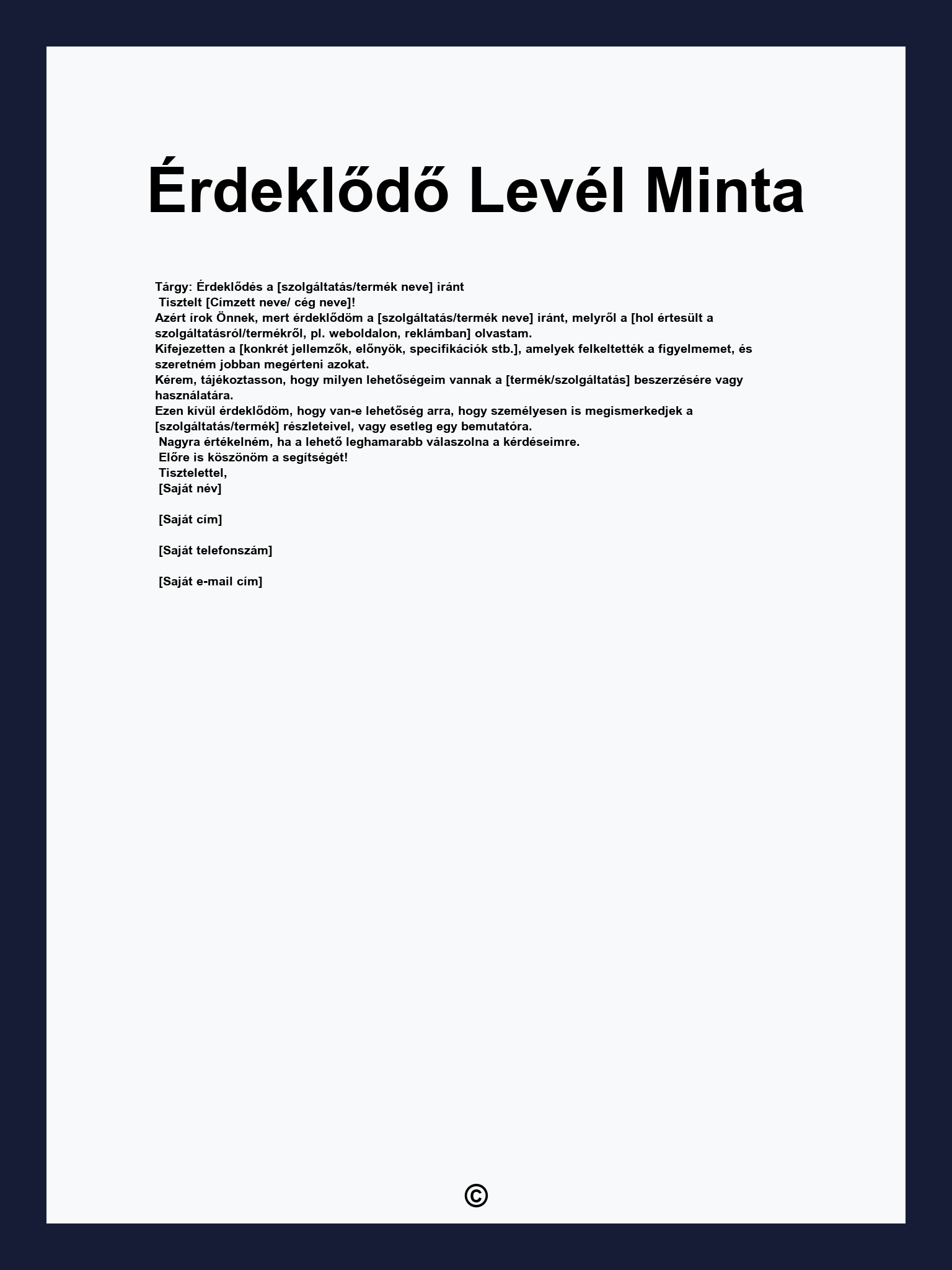 Érdeklődő Levél Minta

Tárgy: Érdeklődés a [szolgáltatás/termék neve] iránt
Tisztelt [Címzett neve/ cég neve]!
Azért írok Önnek, mert érdeklődöm a [szolgáltatás/termék neve] iránt, melyről a [hol értesült a szolgáltatásról/termékről, pl. weboldalon, reklámban] olvastam.
Kifejezetten a [konkrét jellemzők, előnyök, specifikációk stb.], amelyek felkeltették a figyelmemet, és szeretném jobban megérteni azokat.
Kérem, tájékoztasson, hogy milyen lehetőségeim vannak a [termék/szolgáltatás] beszerzésére vagy használatára.
Ezen kívül érdeklődöm, hogy van-e lehetőség arra, hogy személyesen is megismerkedjek a [szolgáltatás/termék] részleteivel, vagy esetleg egy bemutatóra.
Nagyra értékelném, ha a lehető leghamarabb válaszolna a kérdéseimre.
Előre is köszönöm a segítségét!
Tisztelettel,
[Saját név]

[Saját cím]

[Saját telefonszám]

[Saját e-mail cím]

©